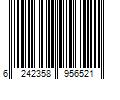 6 242358 956521